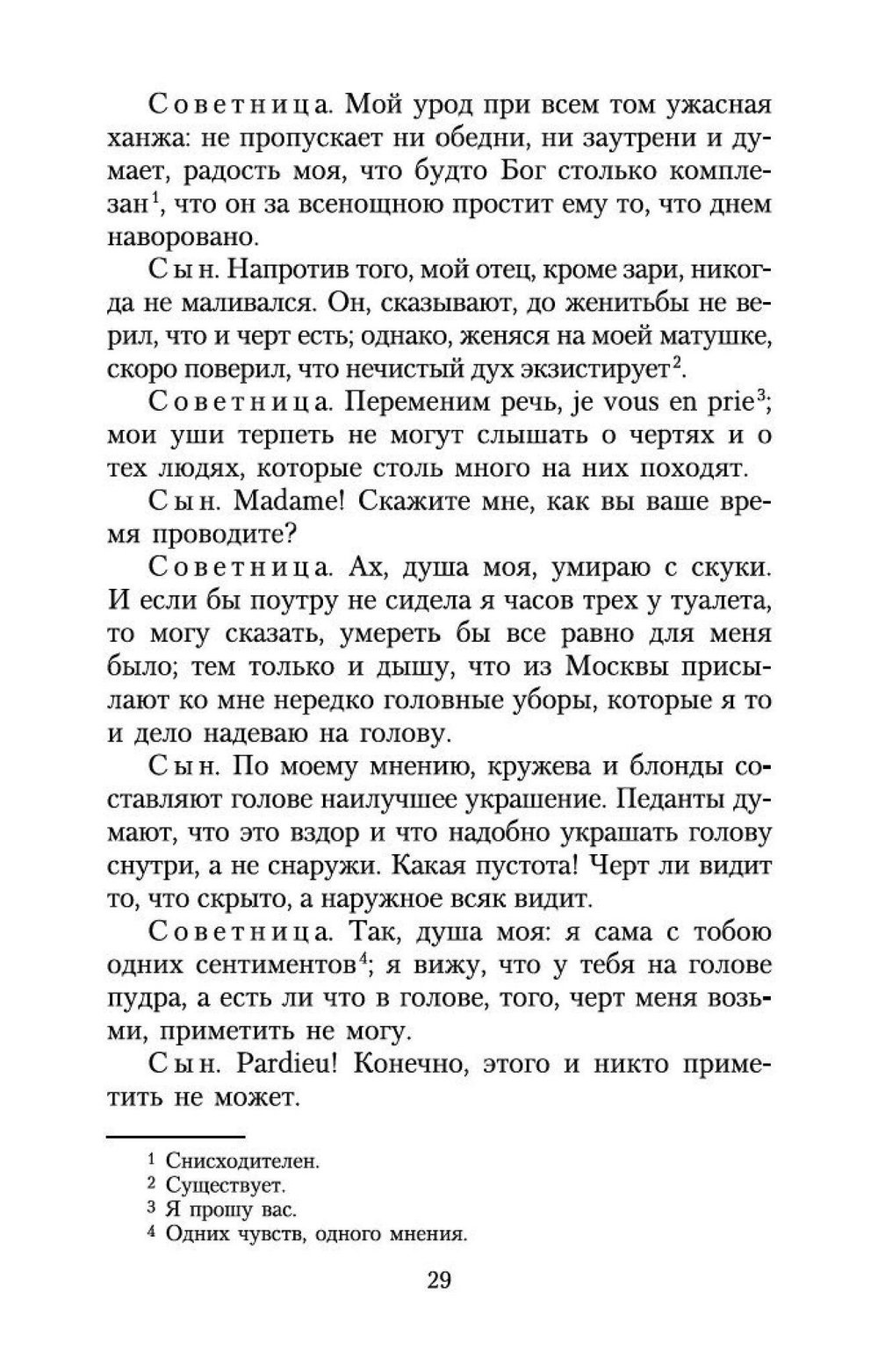 Советница. Мой урод при всем том ужасная ханжа: не пропускает ни обедни, ни заутрени и думает, радость моя, что будто Бог столько комплезан$^1$, что он за всенощною простит ему то, что днем наворовано.

Сын. Напротив того, мой отец, кроме зари, никогда не маливался. Он, сказывают, до женитьбы не верил, что и черт есть; однако, женяся на моей матушке, скоро поверил, что нечистый дух экзистирует$^2$.

Советница. Переменим речь, je vous en prie$^3$; мои уши терпеть не могут слышать о чертях и о тех людях, которые столь много на них походят.

Сын. Madame! Скажите мне, как вы ваше время проводите?

Советница. Ах, душа моя, умираю с скуки. И если бы поутру не сидела я часов трех у туалета, то могу сказать, умереть бы все равно для меня было; тем только и дышу, что из Москвы присылают ко мне нередко головные уборы, которые я то и дело надеваю на голову.

Сын. По моему мнению, кружева и блонды составляют голове наилучшее украшение. Педанты думают, что это вздор и что надобно украшать голову снутри, а не снаружи. Какая пустота! Черт ли видит то, что скрыто, а наружное всяк видит.

Советница. Так, душа моя: я сама с тобою одних сентиментов$^4$; я вижу, что у тебя на голове пудра, а есть ли что в голове, того, черт меня возьми, приметить не могу.

Сын. Pardieu! Конечно, этого и никто приметить не может.

$^1$ Снисходителен.
$^2$ Существует.
$^3$ Я прошу вас.
$^4$ Одних чувств, одного мнения.

29